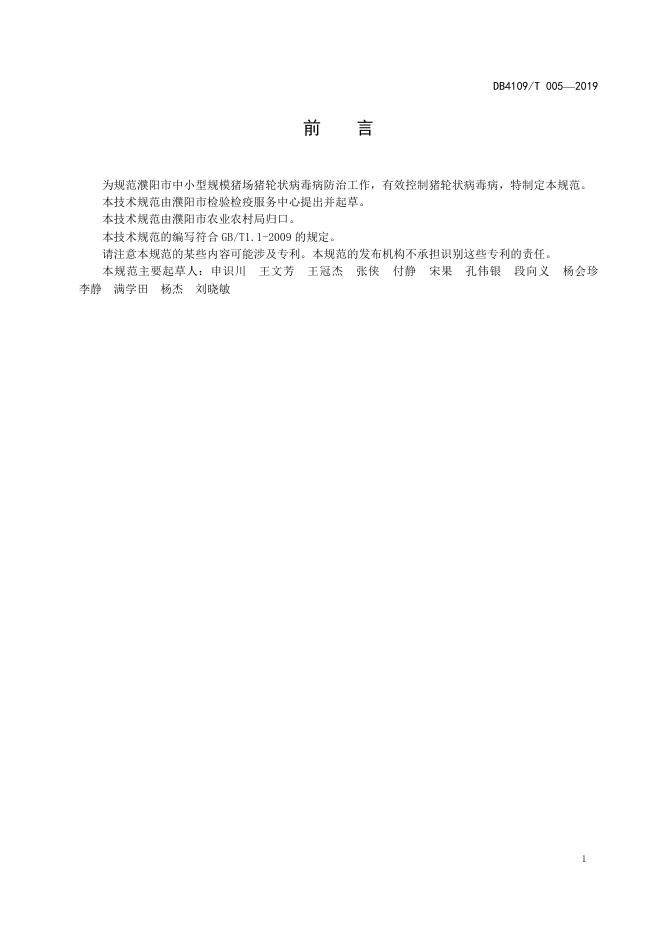 DB4109/T 005—2019

前　言

为规范濮阳市中小型规模猪场猪轮状病毒病防治工作，有效控制猪轮状病毒病，特制定本规范。

本技术规范由濮阳市检验检疫服务中心提出并起草。

本技术规范由濮阳市农业农村局归口。

本技术规范的编写符合GB/T1.1-2009的规定。

请注意本规范的某些内容可能涉及专利。本规范的发布机构不承担识别这些专利的责任。

本规范主要起草人：申识川 王文芳 王冠杰 张侠 付静 宋果 孔伟银 段向义 杨会珍 李静 满学田 杨杰 刘晓敏

1